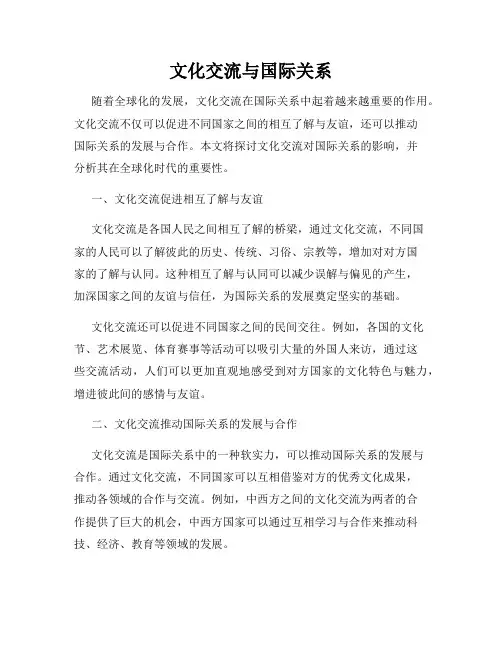 文化交流与国际关系

随着全球化的发展，文化交流在国际关系中起着越来越重要的作用。文化交流不仅可以促进不同国家之间的相互了解与友谊，还可以推动国际关系的发展与合作。本文将探讨文化交流对国际关系的影响，并分析其在全球化时代的重要性。

一、文化交流促进相互了解与友谊

文化交流是各国人民之间相互了解的桥梁，通过文化交流，不同国家的人民可以了解彼此的历史、传统、习俗、宗教等，增加对对方国家的了解与认同。这种相互了解与认同可以减少误解与偏见的产生，加深国家之间的友谊与信任，为国际关系的发展奠定坚实的基础。

文化交流还可以促进不同国家之间的民间交往。例如，各国的文化节、艺术展览、体育赛事等活动可以吸引大量的外国人来访，通过这些交流活动，人们可以更加直观地感受到对方国家的文化特色与魅力，增进彼此间的感情与友谊。

二、文化交流推动国际关系的发展与合作

文化交流是国际关系中的一种软实力，可以推动国际关系的发展与合作。通过文化交流，不同国家可以互相借鉴对方的优秀文化成果，推动各领域的合作与交流。例如，中西方之间的文化交流为两者的合作提供了巨大的机会，中西方国家可以通过互相学习与合作来推动科技、经济、教育等领域的发展。